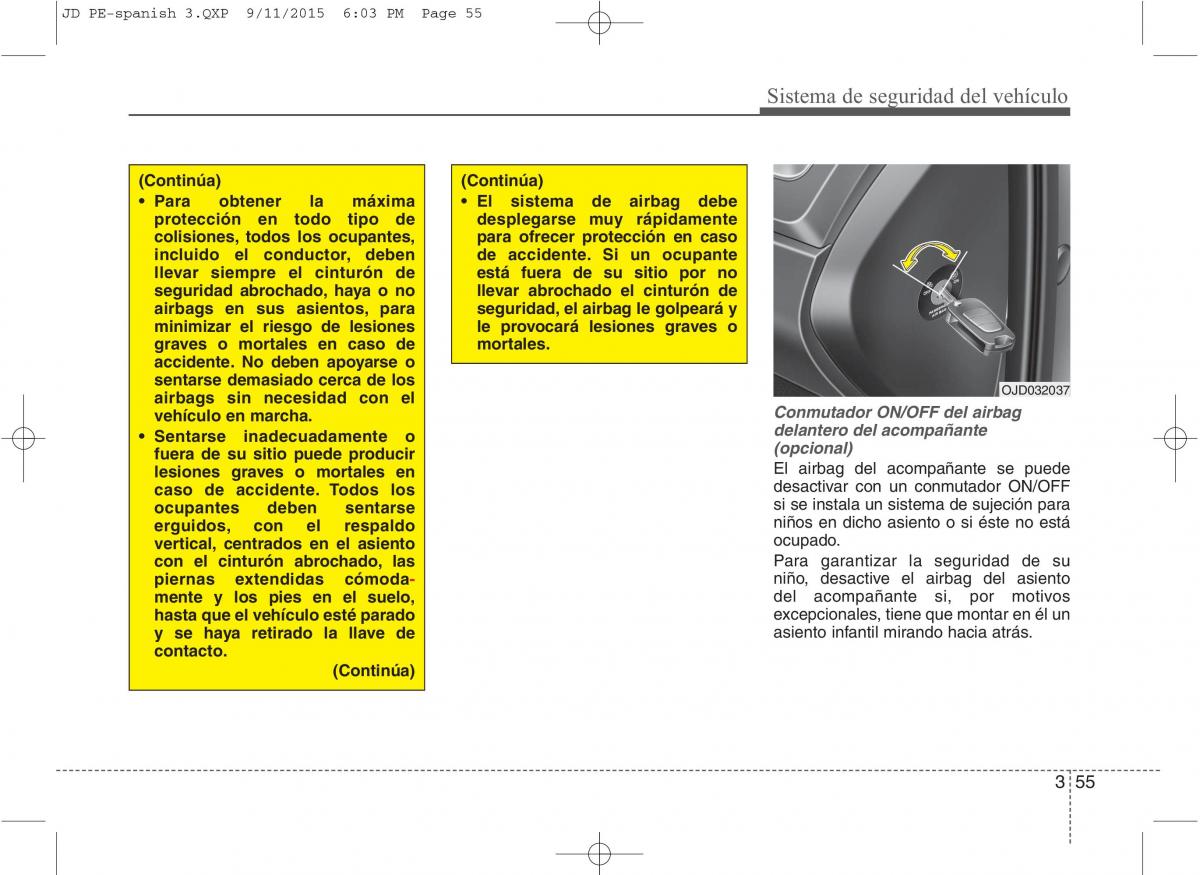 JD PE-spanish 3.QXP 9/11/2015 6:03 PM Page 55

Sistema de seguridad del vehículo

(Continúa)
• Para obtener la máxima protección en todo tipo de colisiones, todos los ocupantes, incluido el conductor, deben llevar siempre el cinturón de seguridad abrochado, haya o no airbags en sus asientos, para minimizar el riesgo de lesiones graves o mortales en caso de accidente. No deben apoyarse o sentarse demasiado cerca de los airbags sin necesidad con el vehículo en marcha.
• Sentarse inadecuadamente o fuera de su sitio puede producir lesiones graves o mortales en caso de accidente. Todos los ocupantes deben sentarse erguidos, con el respaldo vertical, centrados en el asiento con el cinturón abrochado, las piernas extendidas cómodamente y los pies en el suelo, hasta que el vehículo esté parado y se haya retirado la llave de contacto.
(Continúa)

(Continúa)
• El sistema de airbag debe desplegarse muy rápidamente para ofrecer protección en caso de accidente. Si un ocupante está fuera de su sitio por no llevar abrochado el cinturón de seguridad, el airbag le golpeará y le provocará lesiones graves o mortales.

OJD032037

Conmutador ON/OFF del airbag delantero del acompañante (opcional)
El airbag del acompañante se puede desactivar con un conmutador ON/OFF si se instala un sistema de sujeción para niños en dicho asiento o si éste no está ocupado.
Para garantizar la seguridad de su niño, desactive el airbag del asiento del acompañante si, por motivos excepcionales, tiene que montar en él un asiento infantil mirando hacia atrás.

3 55